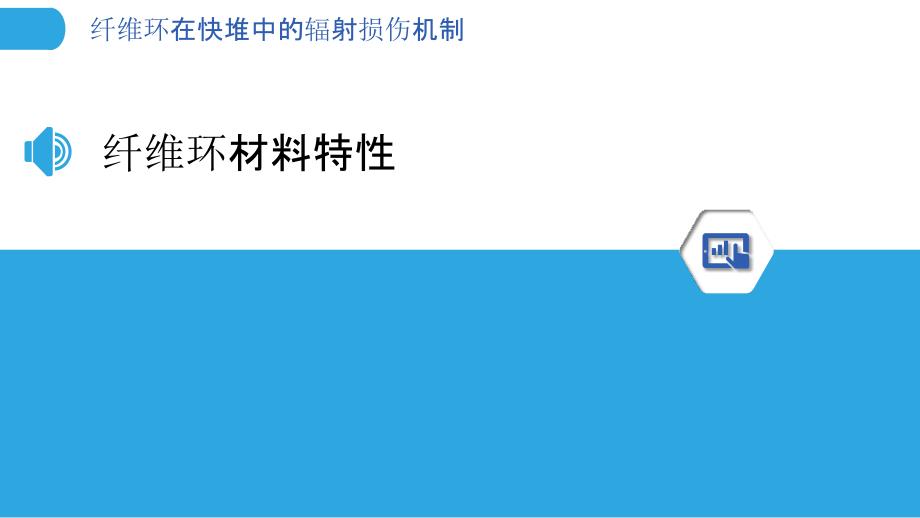 纤维环在快堆中的辐射损伤机制

纤维环材料特性